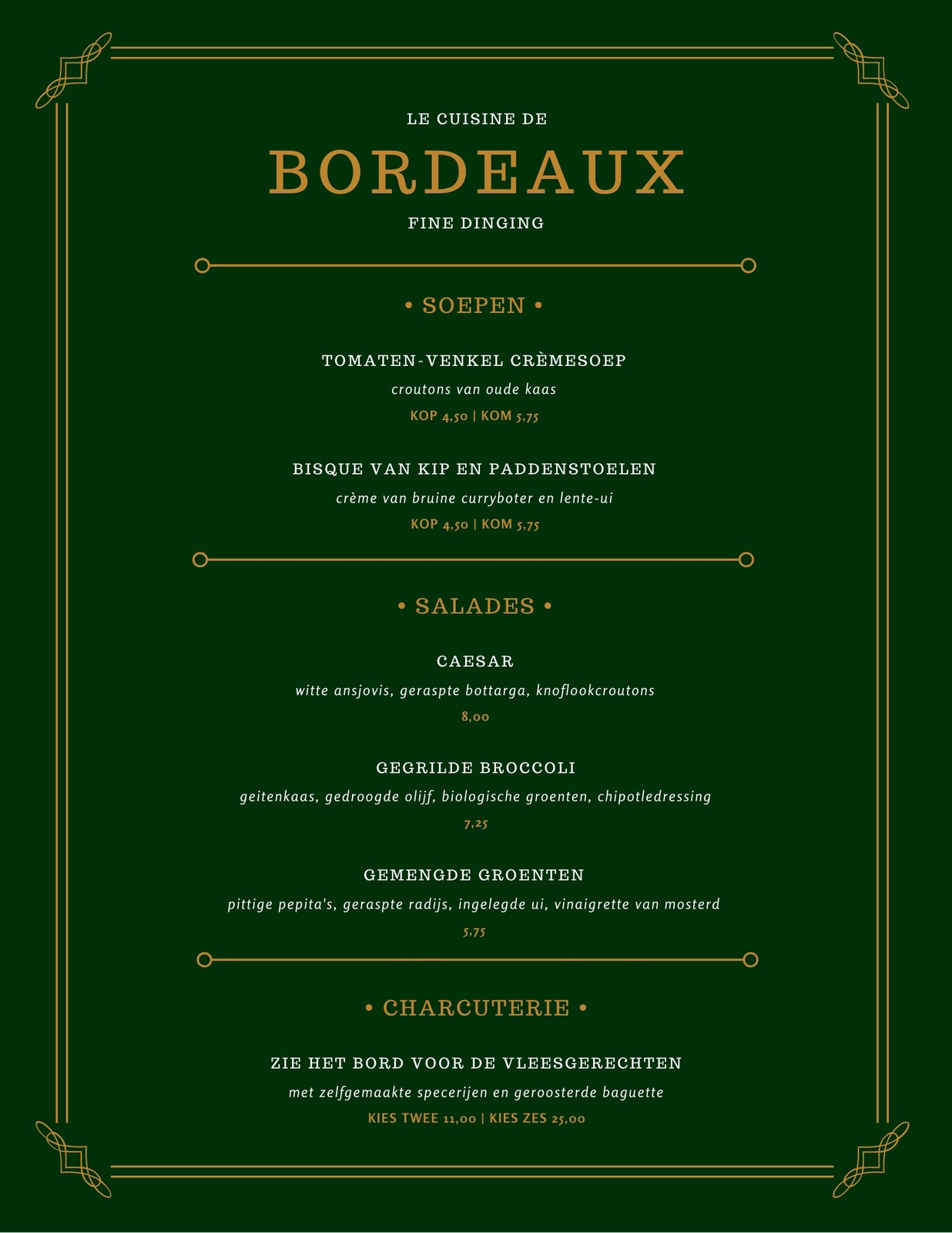 LE CUISINE DE

BORDEAUX

FINE DINGING

• SOEPEN •

TOMATEN-VENKEL CRÈMESOEP

croutons van oude kaas

KOP 4,50 | KOM 5,75

BISQUE VAN KIP EN PADDENSTOELEN

crème van bruine curryboter en lente-ui

KOP 4,50 | KOM 5,75

• SALADES •

CAESAR

witte ansjovis, geraspte bottarga, knoflookcroutons

8,00

GEGRILDE BROCCOLI

geitenkaas, gedroogde olijf, biologische groenten, chipotledressing

7,25

GEMENGDE GROENTEN

pittige pepita's, geraspte radijs, ingelegde ui, vinaigrette van mosterd

5,75

• CHARCUTERIE •

ZIE HET BORD VOOR DE VLEESGERECHTEN

met zelfgemaakte specerijen en geroosterde baguette

KIES TWEE 11,00 | KIES ZES 25,00